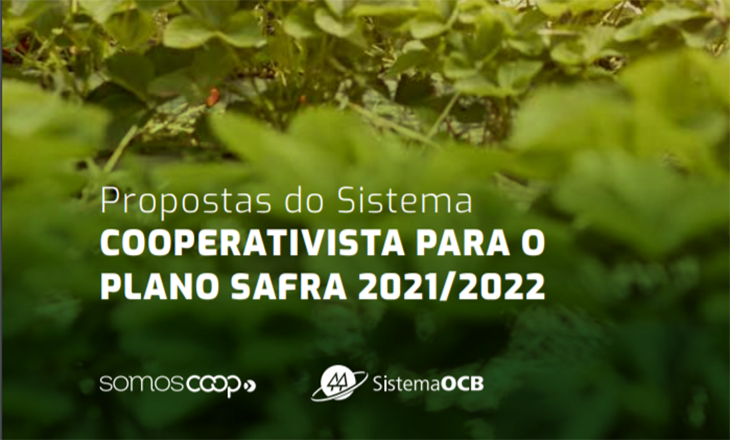 Propostas do Sistema
COOPERATIVISTA PARA O PLANO SAFRA 2021/2022

somoscoop

SistemaOCB